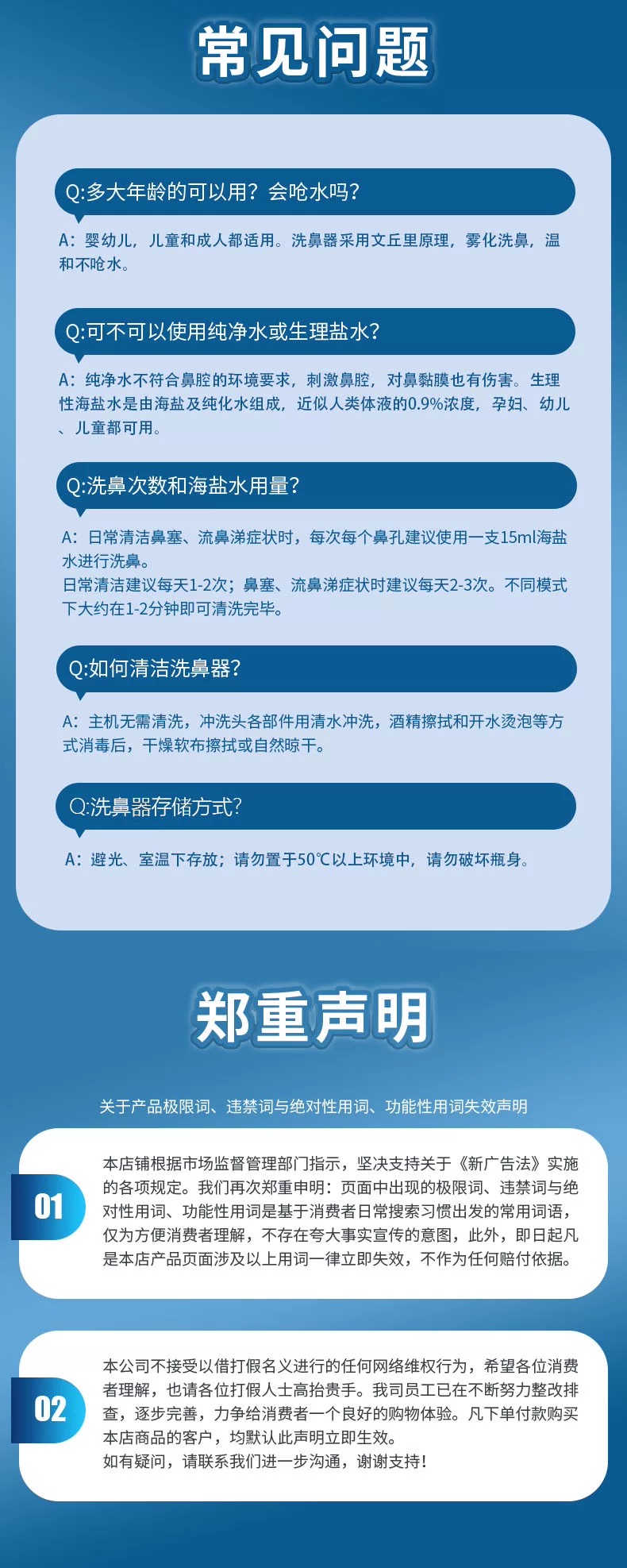 常见问题

Q:多大年龄的可以用？会呛水吗？

A：婴幼儿，儿童和成人都适用。洗鼻器采用文丘里原理，雾化洗鼻，温和不呛水。

Q:可不可以使用纯净水或生理盐水？

A：纯净水不符合鼻腔的环境要求，刺激鼻腔，对鼻黏膜也有伤害。生理性海盐水是由海盐及纯化水组成，近似人类体液的0.9%浓度，孕妇、幼儿、儿童都可用。

Q:洗鼻次数和海盐水用量？

A：日常清洁鼻塞、流鼻涕症状时，每次每个鼻孔建议使用一支15ml海盐水进行洗鼻。
日常清洁建议每天1-2次；鼻塞、流鼻涕症状时建议每天2-3次。不同模式下大约在1-2分钟即可清洗完毕。

Q:如何清洁洗鼻器？

A：主机无需清洗，冲洗头各部件用清水冲洗，酒精擦拭和开水烫泡等方式消毒后，干燥软布擦拭或自然晾干。

Q:洗鼻器存储方式？

A：避光、室温下存放；请勿置于50℃以上环境中，请勿破坏瓶身。

郑重声明

关于产品极限词、违禁词与绝对性用词、功能性用词失效声明

01

本店铺根据市场监督管理部门指示，坚决支持关于《新广告法》实施的各项规定。我们再次郑重申明：页面中出现的极限词、违禁词与绝对性用词、功能性用词是基于消费者日常搜索习惯出发的常用词语，仅为方便消费者理解，不存在夸大事实宣传的意图，此外，即日起凡是本店产品页面涉及以上用词一律立即失效，不作为任何赔付依据。

02

本公司不接受以借打假名义进行的任何网络维权行为，希望各位消费者理解，也请各位打假人士高抬贵手。我司员工已在不断努力整改排查，逐步完善，力争给消费者一个良好的购物体验。凡下单付款购买本店商品的客户，均默认此声明立即生效。
如有疑问，请联系我们进一步沟通，谢谢支持！